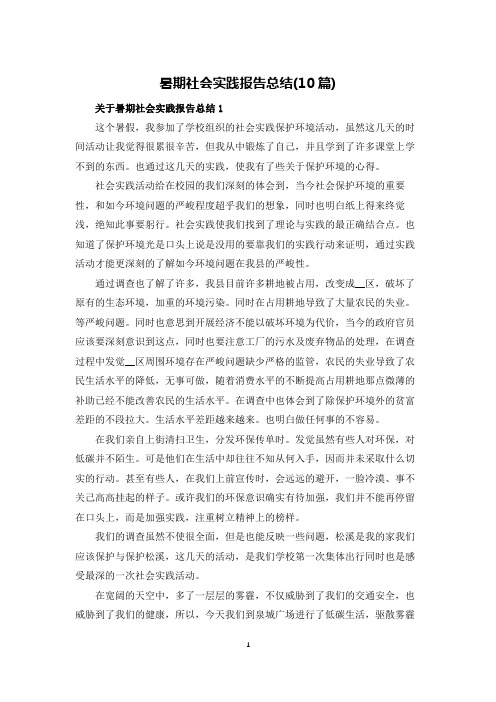 暑期社会实践报告总结(10篇)

关于暑期社会实践报告总结1

这个暑假，我参加了学校组织的社会实践保护环境活动，虽然这几天的时间活动让我觉得很累很辛苦，但我从中锻炼了自己，并且学到了许多课堂上学不到的东西。也通过这几天的实践，使我有了些关于保护环境的心得。

社会实践活动给在校园的我们深刻的体会到，当今社会保护环境的重要性，和如今环境问题的严峻程度超乎我们的想象，同时也明白纸上得来终觉浅，绝知此事要躬行。社会实践使我们找到了理论与实践的最正确结合点。也知道了保护环境光是口头上说是没用的要靠我们的实践行动来证明，通过实践活动才能更深刻的了解如今环境问题在我县的严峻性。

通过调查也了解了许多，我县目前许多耕地被占用，改变成__区，破坏了原有的生态环境，加重的环境污染。同时在占用耕地导致了大量农民的失业。等严峻问题。同时也意思到开展经济不能以破坏环境为代价，当今的政府官员应该要深刻意识到这点，同时也要注意工厂的污水及废弃物品的处理，在调查过程中发觉__区周围环境存在严峻问题缺少严格的监管，农民的失业导致了农民生活水平的降低，无事可做，随着消费水平的不断提高占用耕地那点微薄的补助已经不能改善农民的生活水平。在调查中也体会到了除保护环境外的贫富差距的不段拉大。生活水平差距越来越来。也明白做任何事的不容易。

在我们亲自上街清扫卫生，分发环保传单时。发觉虽然有些人对环保，对低碳并不陌生。可是他们在生活中却往往不知从何入手，因而并未采取什么切实的行动。甚至有些人，在我们上前宣传时，会远远的避开，一脸冷漠、事不关己高高挂起的样子。或许我们的环保意识确实有待加强，我们并不能再停留在口头上，而是加强实践，注重树立精神上的榜样。

我们的调查虽然不使很全面，但是也能反映一些问题，松溪是我的家我们应该保护与保护松溪，这几天的活动，是我们学校第一次集体出行同时也是感受最深的一次社会实践活动。

在宽阔的天空中，多了一层层的雾霾，不仅威胁到了我们的交通安全，也威胁到了我们的健康，所以，今天我们到泉城广场进行了低碳生活，驱散雾霾

1